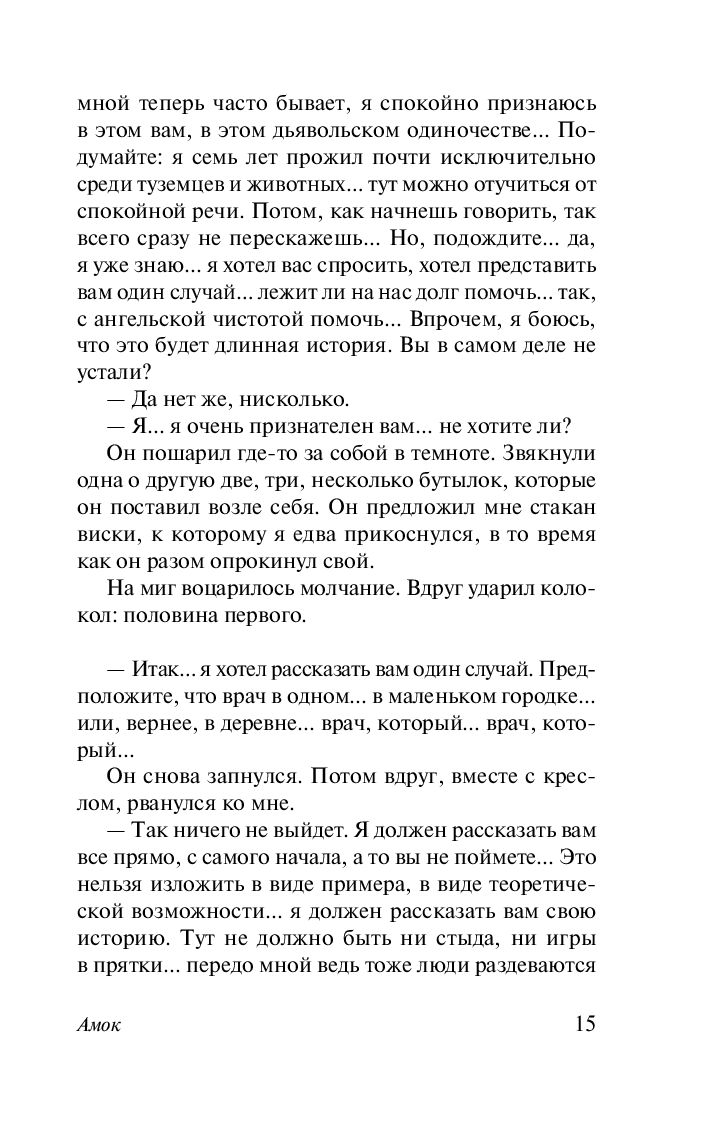 мной теперь часто бывает, я спокойно признаюсь в этом вам, в этом дьявольском одиночестве... Подумайте: я семь лет прожил почти исключительно среди туземцев и животных... тут можно отучиться от спокойной речи. Потом, как начнешь говорить, так всего сразу не перескажешь... Но, подождите... да, я уже знаю... я хотел вас спросить, хотел представить вам один случай... лежит ли на нас долг помочь... так, с ангельской чистотой помочь... Впрочем, я боюсь, что это будет длинная история. Вы в самом деле не устали?

— Да нет же, нисколько.

— Я... я очень признателен вам... не хотите ли?

Он пошарил где-то за собой в темноте. Звякнули одна о другую две, три, несколько бутылок, которые он поставил возле себя. Он предложил мне стакан виски, к которому я едва прикоснулся, в то время как он разом опрокинул свой.

На миг воцарилось молчание. Вдруг ударил колокол: половина первого.

— Итак... я хотел рассказать вам один случай. Предположите, что врач в одном... в маленьком городке... или, вернее, в деревне... врач, который... врач, который...

Он снова запнулся. Потом вдруг, вместе с креслом, рванулся ко мне.

— Так ничего не выйдет. Я должен рассказать вам все прямо, с самого начала, а то вы не поймете... Это нельзя изложить в виде примера, в виде теоретической возможности... я должен рассказать вам свою историю. Тут не должно быть ни стыда, ни игры в прятки... передо мной ведь тоже люди раздеваются

Амок

15